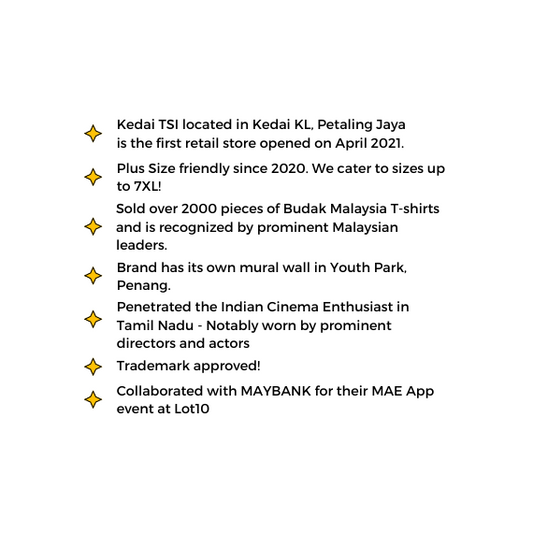 Kedai TSI located in Kedai KL, Petaling Jaya is the first retail store opened on April 2021.

Plus Size friendly since 2020. We cater to sizes up to 7XL!

Sold over 2000 pieces of Budak Malaysia T-shirts and is recognized by prominent Malaysian leaders.

Brand has its own mural wall in Youth Park, Penang.

Penetrated the Indian Cinema Enthusiast in Tamil Nadu - Notably worn by prominent directors and actors

Trademark approved!

Collaborated with MAYBANK for their MAE App event at Lot10